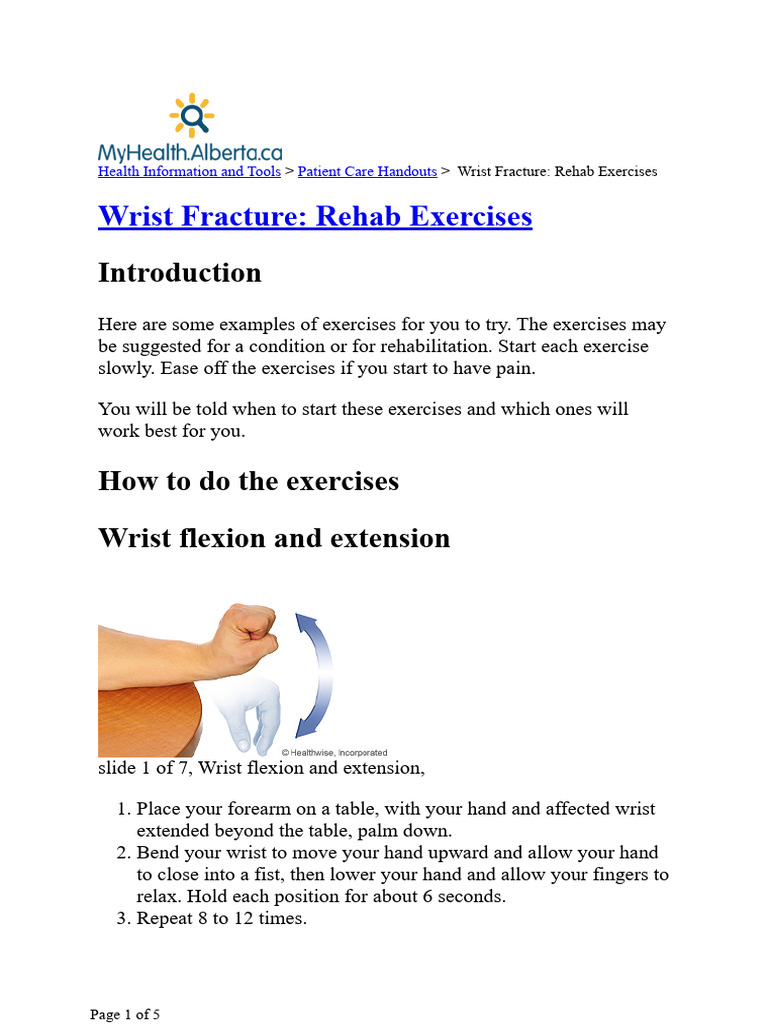 MyHealth.Alberta.ca

Health Information and Tools > Patient Care Handouts > Wrist Fracture: Rehab Exercises

Wrist Fracture: Rehab Exercises

Introduction

Here are some examples of exercises for you to try. The exercises may be suggested for a condition or for rehabilitation. Start each exercise slowly. Ease off the exercises if you start to have pain.

You will be told when to start these exercises and which ones will work best for you.

How to do the exercises

Wrist flexion and extension

© Healthwise, Incorporated

slide 1 of 7, Wrist flexion and extension,

1. Place your forearm on a table, with your hand and affected wrist extended beyond the table, palm down.
2. Bend your wrist to move your hand upward and allow your hand to close into a fist, then lower your hand and allow your fingers to relax. Hold each position for about 6 seconds.
3. Repeat 8 to 12 times.

Page 1 of 5